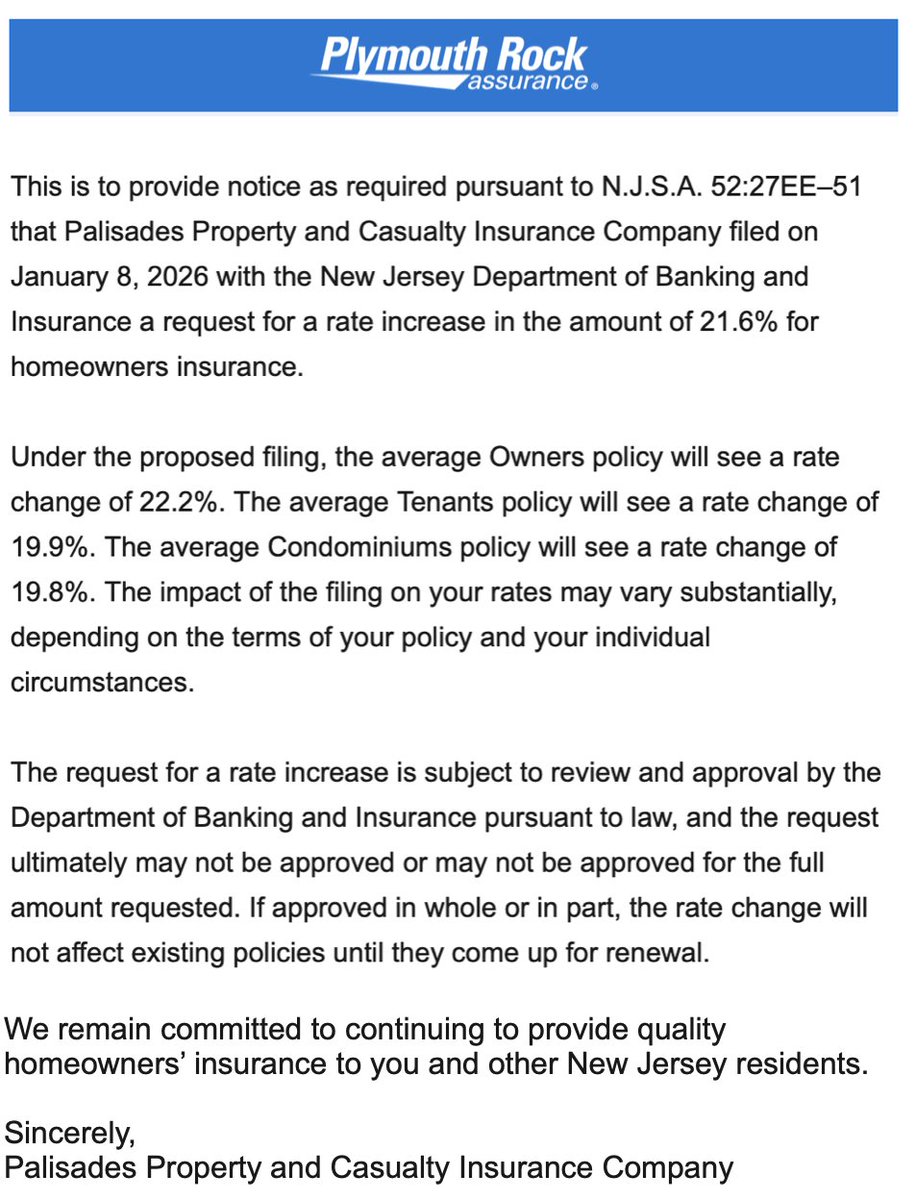 Plymouth Rock
assurance®

This is to provide notice as required pursuant to N.J.S.A. 52:27EE–51 that Palisades Property and Casualty Insurance Company filed on January 8, 2026 with the New Jersey Department of Banking and Insurance a request for a rate increase in the amount of 21.6% for homeowners insurance.

Under the proposed filing, the average Owners policy will see a rate change of 22.2%. The average Tenants policy will see a rate change of 19.9%. The average Condominiums policy will see a rate change of 19.8%. The impact of the filing on your rates may vary substantially, depending on the terms of your policy and your individual circumstances.

The request for a rate increase is subject to review and approval by the Department of Banking and Insurance pursuant to law, and the request ultimately may not be approved or may not be approved for the full amount requested. If approved in whole or in part, the rate change will not affect existing policies until they come up for renewal.

We remain committed to continuing to provide quality homeowners' insurance to you and other New Jersey residents.

Sincerely,
Palisades Property and Casualty Insurance Company